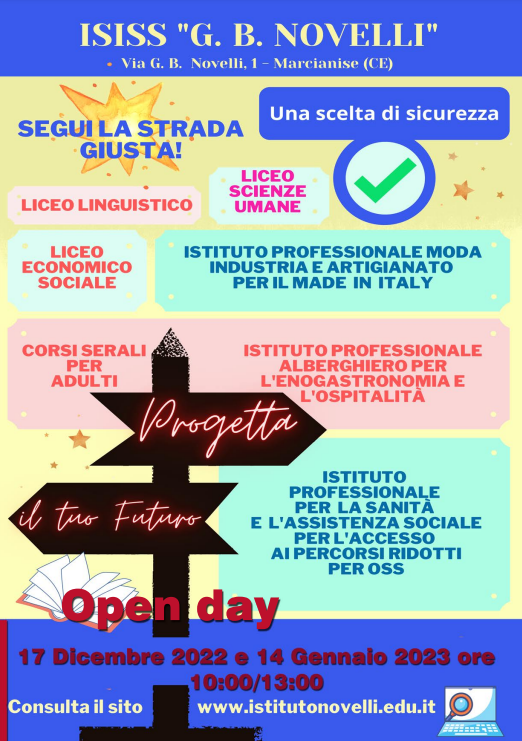 ISISS "G. B. NOVELLI"

• Via G. B. Novelli, 1 - Marcianise (CE)

SEGUI LA STRADA GIUSTA!

Una scelta di sicurezza

LICEO LINGUISTICO

LICEO SCIENZE UMANE

LICEO ECONOMICO SOCIALE

ISTITUTO PROFESSIONALE MODA INDUSTRIA E ARTIGIANATO PER IL MADE IN ITALY

CORSI SERALI PER ADULTI

ISTITUTO PROFESSIONALE ALBERGHIERO PER L'ENOGASTRONOMIA E L'OSPITALITÀ

Progetta

il tuo Futuro

ISTITUTO PROFESSIONALE PER LA SANITÀ E L'ASSISTENZA SOCIALE PER L'ACCESSO AI PERCORSI RIDOTTI PER OSS

Open day

17 Dicembre 2022 e 14 Gennaio 2023 ore 10:00/13:00

Consulta il sito www.istitutonovelli.edu.it